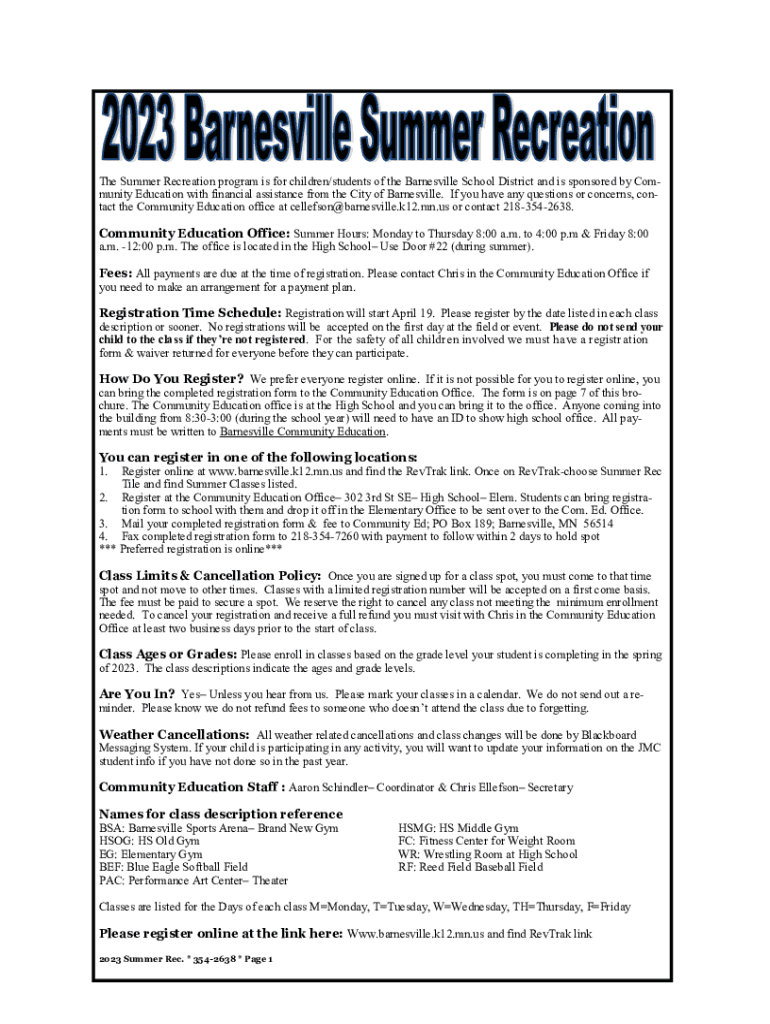 2023 Barnesville Summer Recreation

The Summer Recreation program is for children/students of the Barnesville School District and is sponsored by Community Education with financial assistance from the City of Barnesville. If you have any questions or concerns, contact the Community Education office at cellefson@barnesville.k12.mn.us or contact 218-354-2638.

Community Education Office: Summer Hours: Monday to Thursday 8:00 a.m. to 4:00 p.m & Friday 8:00 a.m. -12:00 p.m. The office is located in the High School– Use Door #22 (during summer).

Fees: All payments are due at the time of registration. Please contact Chris in the Community Education Office if you need to make an arrangement for a payment plan.

Registration Time Schedule: Registration will start April 19. Please register by the date listed in each class description or sooner. No registrations will be accepted on the first day at the field or event. Please do not send your child to the class if they're not registered. For the safety of all children involved we must have a registration form & waiver returned for everyone before they can participate.

How Do You Register? We prefer everyone register online. If it is not possible for you to register online, you can bring the completed registration form to the Community Education Office. The form is on page 7 of this brochure. The Community Education office is at the High School and you can bring it to the office. Anyone coming into the building from 8:30-3:00 (during the school year) will need to have an ID to show high school office. All payments must be written to Barnesville Community Education.

You can register in one of the following locations:
1. Register online at www.barnesville.k12.mn.us and find the RevTrak link. Once on RevTrak-choose Summer Rec Tile and find Summer Classes listed.
2. Register at the Community Education Office– 302 3rd St SE– High School– Elem. Students can bring registration form to school with them and drop it off in the Elementary Office to be sent over to the Com. Ed. Office.
3. Mail your completed registration form & fee to Community Ed; PO Box 189; Barnesville, MN 56514
4. Fax completed registration form to 218-354-7260 with payment to follow within 2 days to hold spot
*** Preferred registration is online***

Class Limits & Cancellation Policy: Once you are signed up for a class spot, you must come to that time spot and not move to other times. Classes with a limited registration number will be accepted on a first come basis. The fee must be paid to secure a spot. We reserve the right to cancel any class not meeting the minimum enrollment needed. To cancel your registration and receive a full refund you must visit with Chris in the Community Education Office at least two business days prior to the start of class.

Class Ages or Grades: Please enroll in classes based on the grade level your student is completing in the spring of 2023. The class descriptions indicate the ages and grade levels.

Are You In? Yes– Unless you hear from us. Please mark your classes in a calendar. We do not send out a reminder. Please know we do not refund fees to someone who doesn't attend the class due to forgetting.

Weather Cancellations: All weather related cancellations and class changes will be done by Blackboard Messaging System. If your child is participating in any activity, you will want to update your information on the JMC student info if you have not done so in the past year.

Community Education Staff : Aaron Schindler– Coordinator & Chris Ellefson– Secretary

Names for class description reference
BSA: Barnesville Sports Arena– Brand New Gym
HSOG: HS Old Gym
EG: Elementary Gym
BEF: Blue Eagle Softball Field
PAC: Performance Art Center– Theater

HSMG: HS Middle Gym
FC: Fitness Center for Weight Room
WR: Wrestling Room at High School
RF: Reed Field Baseball Field

Classes are listed for the Days of each class M=Monday, T=Tuesday, W=Wednesday, TH=Thursday, F=Friday

Please register online at the link here: Www.barnesville.k12.mn.us and find RevTrak link

2023 Summer Rec. * 354-2638 * Page 1